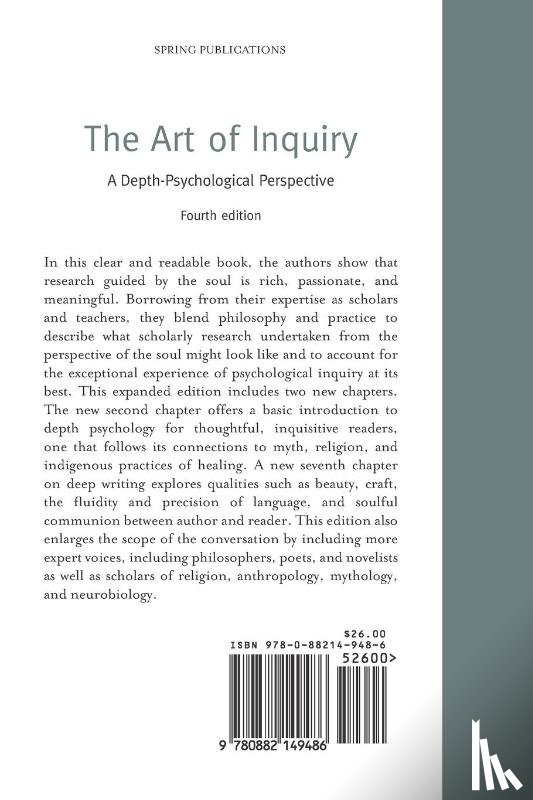 SPRING PUBLICATIONS

The Art of Inquiry

A Depth-Psychological Perspective

Fourth edition

In this clear and readable book, the authors show that research guided by the soul is rich, passionate, and meaningful. Borrowing from their expertise as scholars and teachers, they blend philosophy and practice to describe what scholarly research undertaken from the perspective of the soul might look like and to account for the exceptional experience of psychological inquiry at its best. This expanded edition includes two new chapters. The new second chapter offers a basic introduction to depth psychology for thoughtful, inquisitive readers, one that follows its connections to myth, religion, and indigenous practices of healing. A new seventh chapter on deep writing explores qualities such as beauty, craft, the fluidity and precision of language, and soulful communion between author and reader. This edition also enlarges the scope of the conversation by including more expert voices, including philosophers, poets, and novelists as well as scholars of religion, anthropology, mythology, and neurobiology.

$26.00
ISBN 978-0-88214-948-6
52600>
9 780882 149486